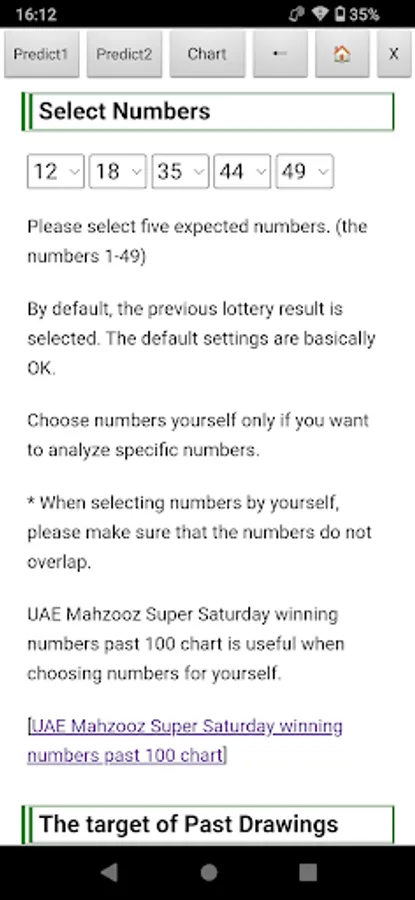 16:12 35%

Predict1 Predict2 Chart ← X

Select Numbers

12 18 35 44 49

Please select five expected numbers. (the numbers 1-49)

By default, the previous lottery result is selected. The default settings are basically OK.

Choose numbers yourself only if you want to analyze specific numbers.

* When selecting numbers by yourself, please make sure that the numbers do not overlap.

UAE Mahzooz Super Saturday winning numbers past 100 chart is useful when choosing numbers for yourself.

[UAE Mahzooz Super Saturday winning numbers past 100 chart]

The target of Past Drawings